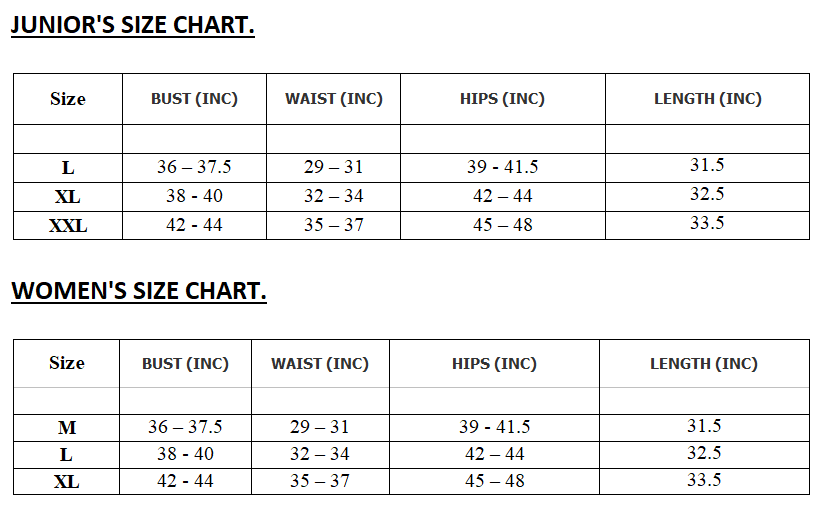 JUNIOR'S SIZE CHART.

| Size | BUST (INC) | WAIST (INC) | HIPS (INC) | LENGTH (INC) |
|---|---|---|---|---|
| | | | | |
| L | 36 – 37.5 | 29 – 31 | 39 - 41.5 | 31.5 |
| XL | 38 - 40 | 32 – 34 | 42 – 44 | 32.5 |
| XXL | 42 - 44 | 35 – 37 | 45 – 48 | 33.5 |

WOMEN'S SIZE CHART.

| Size | BUST (INC) | WAIST (INC) | HIPS (INC) | LENGTH (INC) |
|---|---|---|---|---|
| | | | | |
| M | 36 – 37.5 | 29 – 31 | 39 - 41.5 | 31.5 |
| L | 38 - 40 | 32 – 34 | 42 – 44 | 32.5 |
| XL | 42 - 44 | 35 – 37 | 45 – 48 | 33.5 |